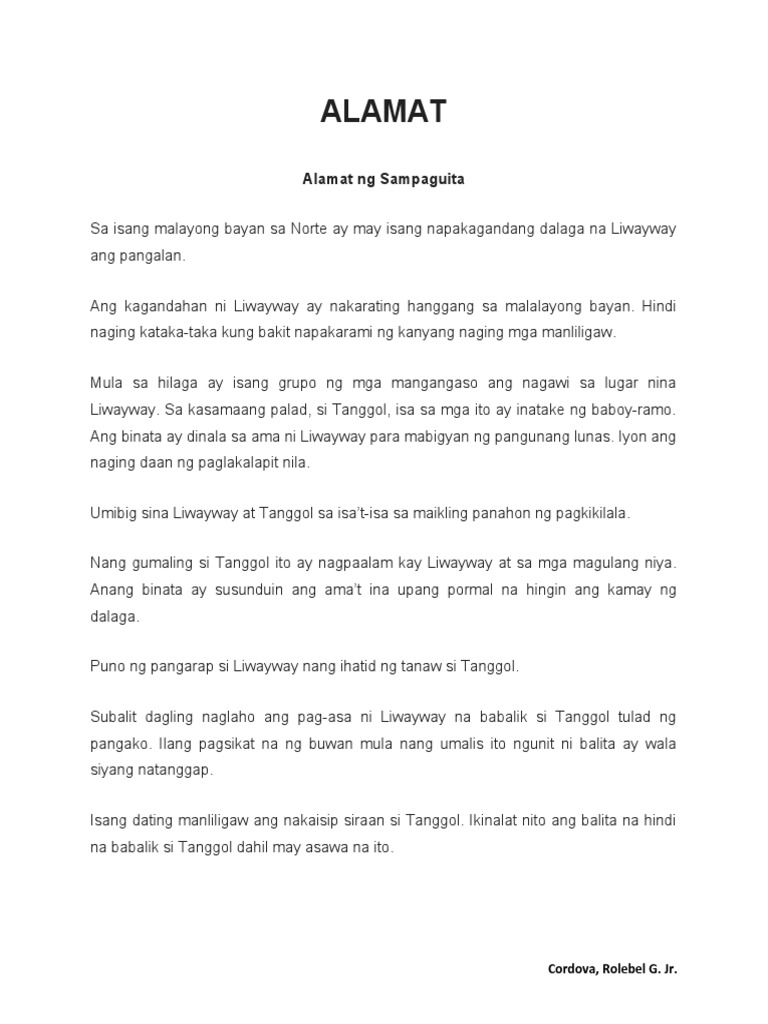 ALAMAT

Alamat ng Sampaguita

Sa isang malayong bayan sa Norte ay may isang napakagandang dalaga na Liwayway ang pangalan.

Ang kagandahan ni Liwayway ay nakarating hanggang sa malalayong bayan. Hindi naging kataka-taka kung bakit napakarami ng kanyang naging mga manliligaw.

Mula sa hilaga ay isang grupo ng mga mangangaso ang nagawi sa lugar nina Liwayway. Sa kasamaang palad, si Tanggol, isa sa mga ito ay inatake ng baboy-ramo. Ang binata ay dinala sa ama ni Liwayway para mabigyan ng pangunang lunas. Iyon ang naging daan ng paglakalapit nila.

Umibig sina Liwayway at Tanggol sa isa't-isa sa maikling panahon ng pagkikilala.

Nang gumaling si Tanggol ito ay nagpaalam kay Liwayway at sa mga magulang niya. Anang binata ay susunduin ang ama't ina upang pormal na hingin ang kamay ng dalaga.

Puno ng pangarap si Liwayway nang ihatid ng tanaw si Tanggol.

Subalit dagling naglaho ang pag-asa ni Liwayway na babalik si Tanggol tulad ng pangako. Ilang pagsikat na ng buwan mula nang umalis ito ngunit ni balita ay wala siyang natanggap.

Isang dating manliligaw ang nakaisip siraan si Tanggol. Ikinalat nito ang balita na hindi na babalik si Tanggol dahil may asawa na ito.

Cordova, Rolebel G. Jr.